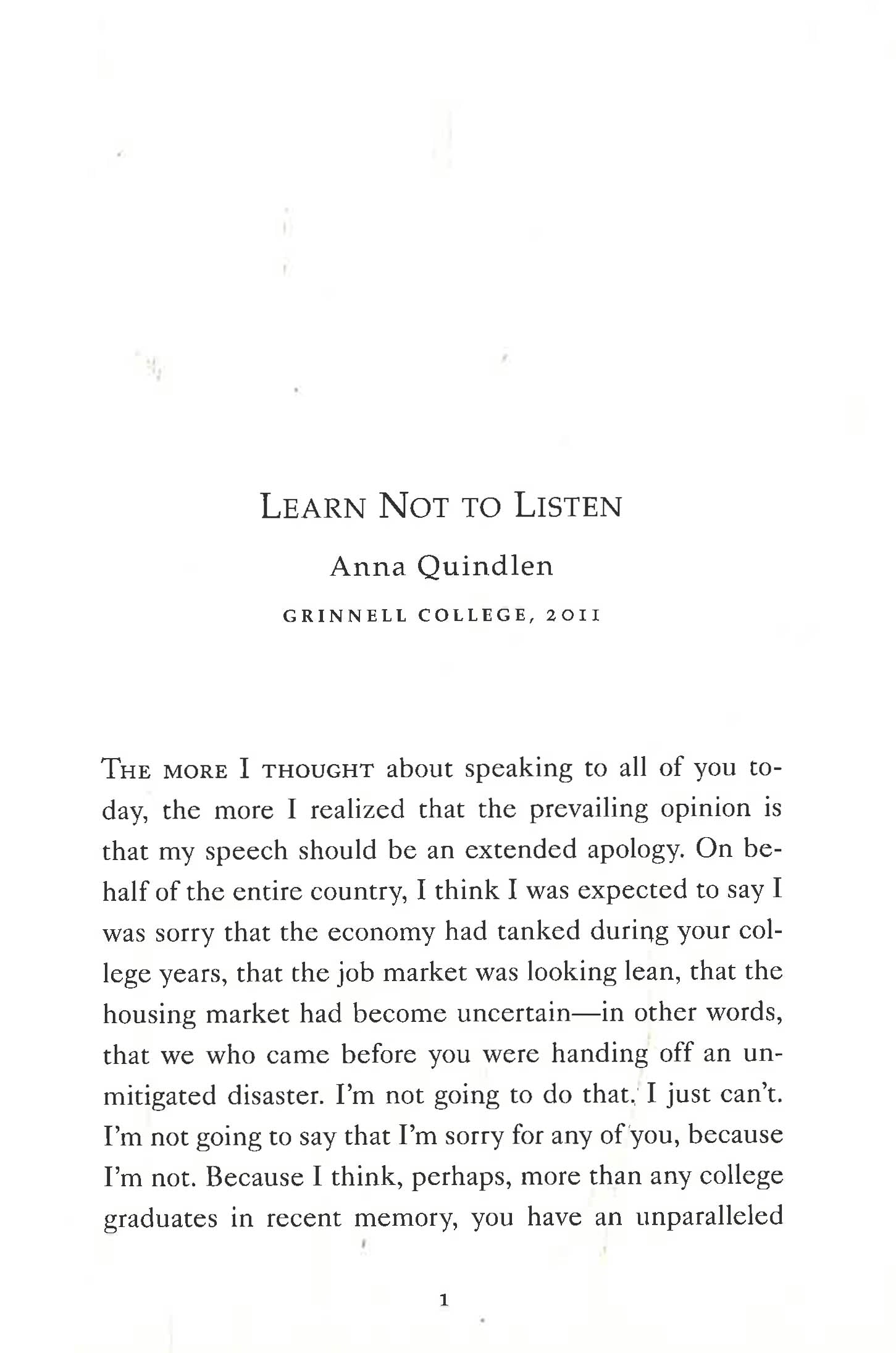 LEARN NOT TO LISTEN

Anna Quindlen

GRINNELL COLLEGE, 2011

THE MORE I THOUGHT about speaking to all of you today, the more I realized that the prevailing opinion is that my speech should be an extended apology. On behalf of the entire country, I think I was expected to say I was sorry that the economy had tanked during your college years, that the job market was looking lean, that the housing market had become uncertain—in other words, that we who came before you were handing off an unmitigated disaster. I'm not going to do that. I just can't. I'm not going to say that I'm sorry for any of you, because I'm not. Because I think, perhaps, more than any college graduates in recent memory, you have an unparalleled

1